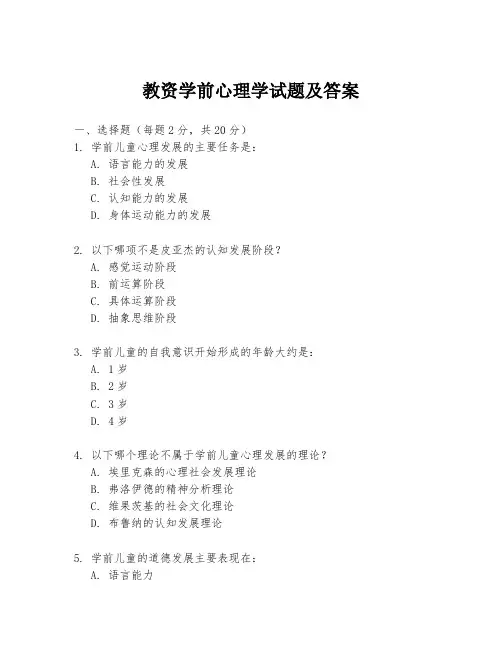 教资学前心理学试题及答案

一、选择题（每题 2 分，共 20 分）

1. 学前儿童心理发展的主要任务是：

A. 语言能力的发展

B. 社会性发展

C. 认知能力的发展

D. 身体运动能力的发展

2. 以下哪项不是皮亚杰的认知发展阶段？

A. 感觉运动阶段

B. 前运算阶段

C. 具体运算阶段

D. 抽象思维阶段

3. 学前儿童的自我意识开始形成的年龄大约是：

A. 1 岁

B. 2 岁

C. 3 岁

D. 4 岁

4. 以下哪个理论不属于学前儿童心理发展的理论？

A. 埃里克森的心理社会发展理论

B. 弗洛伊德的精神分析理论

C. 维果茨基的社会文化理论

D. 布鲁纳的认知发展理论

5. 学前儿童的道德发展主要表现在：

A. 语言能力